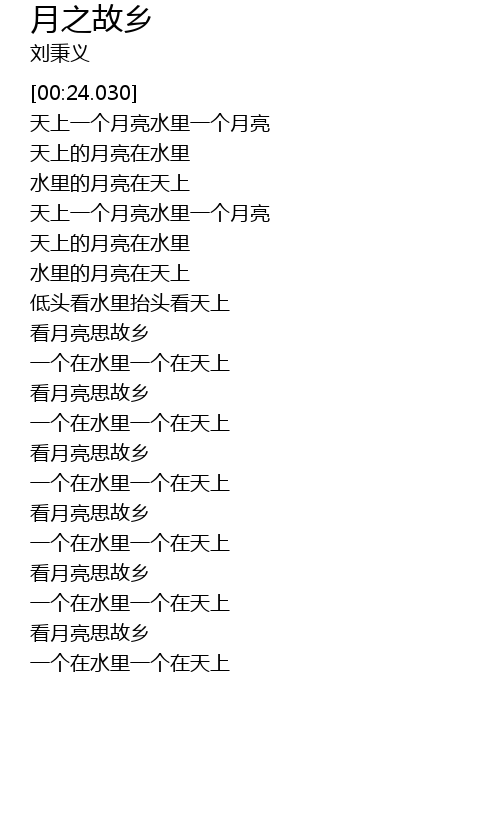 月之故乡
刘秉义

[00:24.030]
天上一个月亮水里一个月亮
天上的月亮在水里
水里的月亮在天上
天上一个月亮水里一个月亮
天上的月亮在水里
水里的月亮在天上
低头看水里抬头看天上
看月亮思故乡
一个在水里一个在天上
看月亮思故乡
一个在水里一个在天上
看月亮思故乡
一个在水里一个在天上
看月亮思故乡
一个在水里一个在天上
看月亮思故乡
一个在水里一个在天上
看月亮思故乡
一个在水里一个在天上